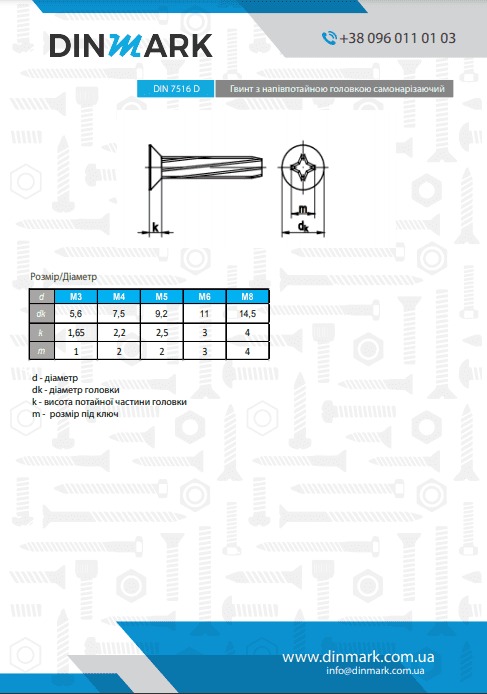 DINMARK

+38 096 011 01 03

DIN 7516 D

Гвинт з напівпотайною головкою самонарізаючий

k

m

$d_k$

Розмір/Діаметр

| d | M3 | M4 | M5 | M6 | M8 |
|---|---|---|---|---|---|
| dk | 5,6 | 7,5 | 9,2 | 11 | 14,5 |
| k | 1,65 | 2,2 | 2,5 | 3 | 4 |
| m | 1 | 2 | 2 | 3 | 4 |

d - діаметр
dk - діаметр головки
k - висота потайної частини головки
m - розмір під ключ

www.dinmark.com.ua
info@dinmark.com.ua